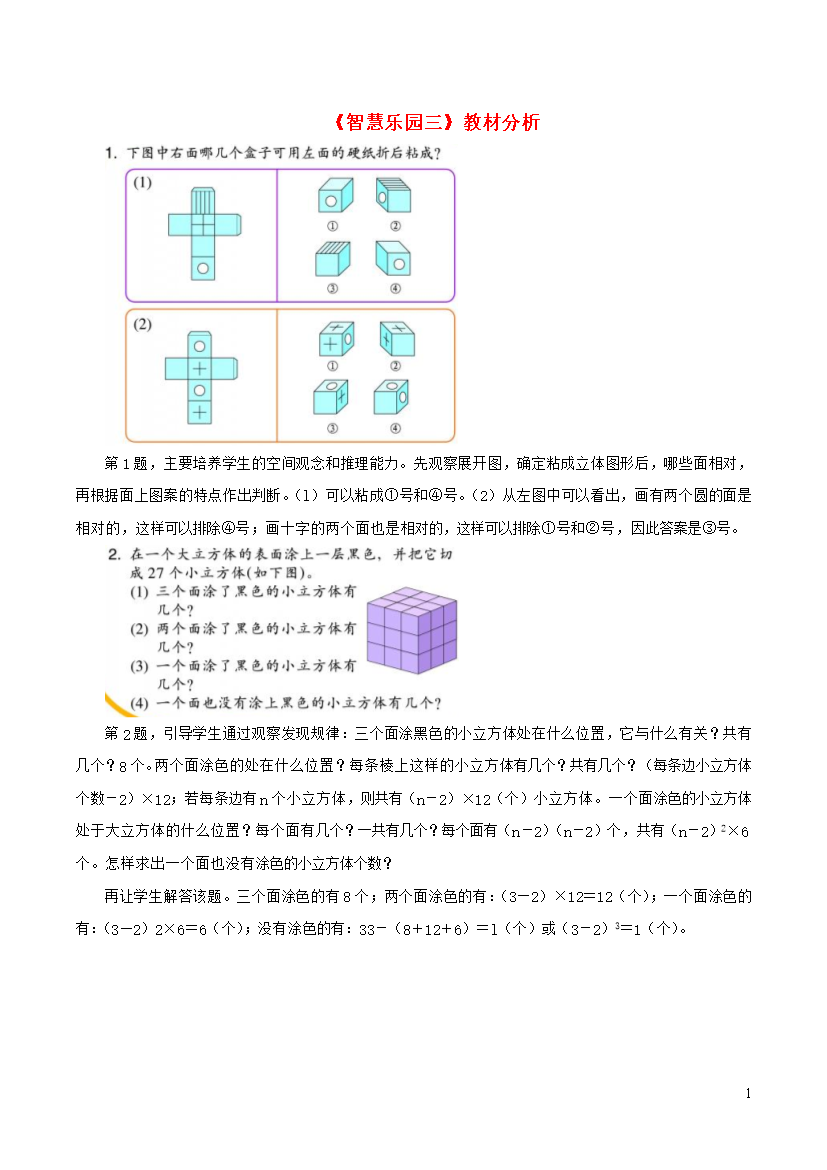 《智慧乐园三》教材分析

1. 下图中右面哪几个盒子可用左面的硬纸折后粘成？

(1)

①　②　③　④

(2)

①　②　③　④

第1题，主要培养学生的空间观念和推理能力。先观察展开图，确定粘成立体图形后，哪些面相对，再根据面上图案的特点作出判断。（1）可以粘成①号和④号。（2）从左图中可以看出，画有两个圆的面是相对的，这样可以排除④号；画十字的两个面也是相对的，这样可以排除①号和②号，因此答案是③号。

2. 在一个大立方体的表面涂上一层黑色，并把它切成27个小立方体(如下图)。
(1) 三个面涂了黑色的小立方体有几个？
(2) 两个面涂了黑色的小立方体有几个？
(3) 一个面涂了黑色的小立方体有几个？
(4) 一个面也没有涂上黑色的小立方体有几个？

第2题，引导学生通过观察发现规律：三个面涂黑色的小立方体处在什么位置，它与什么有关？共有几个？8个。两个面涂色的处在什么位置？每条棱上这样的小立方体有几个？共有几个？（每条边小立方体个数－2）×12；若每条边有n个小立方体，则共有（n－2）×12（个）小立方体。一个面涂色的小立方体处于大立方体的什么位置？每个面有几个？一共有几个？每个面有（n－2）(n－2）个，共有（n－2）$^2$×6个。怎样求出一个面也没有涂色的小立方体个数？

再让学生解答该题。三个面涂色的有8个；两个面涂色的有：(3－2）×12=12（个)；一个面涂色的有：(3－2）2×6=6（个)；没有涂色的有：33－（8+12+6）=1（个）或（3－2）$^3$=1（个)。

1